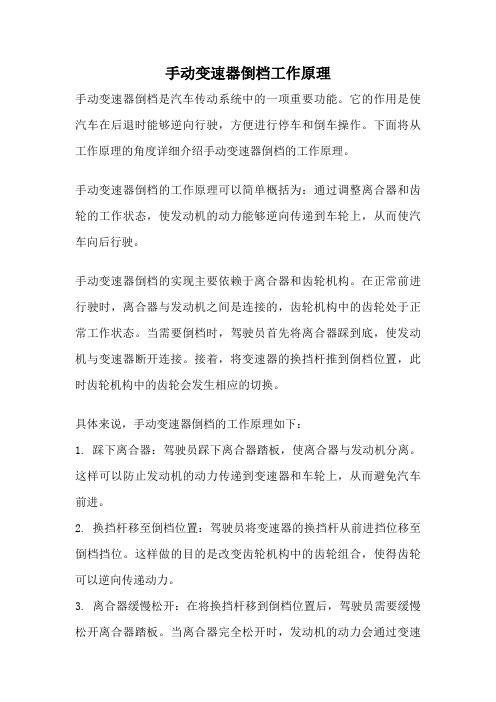 手动变速器倒档工作原理

手动变速器倒档是汽车传动系统中的一项重要功能。它的作用是使汽车在后退时能够逆向行驶，方便进行停车和倒车操作。下面将从工作原理的角度详细介绍手动变速器倒档的工作原理。

手动变速器倒档的工作原理可以简单概括为：通过调整离合器和齿轮的工作状态，使发动机的动力能够逆向传递到车轮上，从而使汽车向后行驶。

手动变速器倒档的实现主要依赖于离合器和齿轮机构。在正常前进行驶时，离合器与发动机之间是连接的，齿轮机构中的齿轮处于正常工作状态。当需要倒档时，驾驶员首先将离合器踩到底，使发动机与变速器断开连接。接着，将变速器的换挡杆推到倒档位置，此时齿轮机构中的齿轮会发生相应的切换。

具体来说，手动变速器倒档的工作原理如下：
1. 踩下离合器：驾驶员踩下离合器踏板，使离合器与发动机分离。这样可以防止发动机的动力传递到变速器和车轮上，从而避免汽车前进。
2. 换挡杆移至倒档位置：驾驶员将变速器的换挡杆从前进挡位移至倒档挡位。这样做的目的是改变齿轮机构中的齿轮组合，使得齿轮可以逆向传递动力。
3. 离合器缓慢松开：在将换挡杆移到倒档位置后，驾驶员需要缓慢松开离合器踏板。当离合器完全松开时，发动机的动力会通过变速